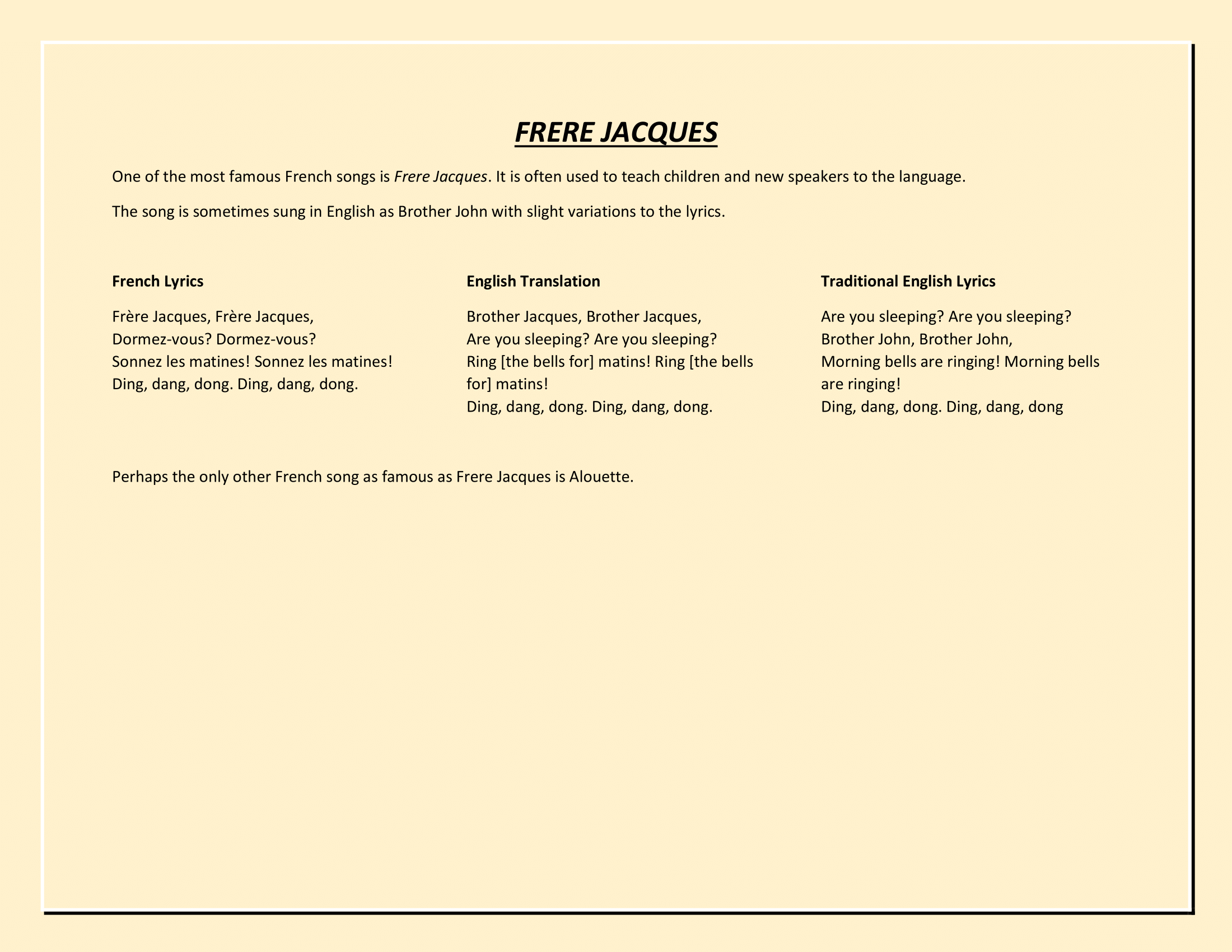 FRERE JACQUES

One of the most famous French songs is Frere Jacques. It is often used to teach children and new speakers to the language.

The song is sometimes sung in English as Brother John with slight variations to the lyrics.

French Lyrics

Frère Jacques, Frère Jacques,
Dormez-vous? Dormez-vous?
Sonnez les matines! Sonnez les matines!
Ding, dang, dong. Ding, dang, dong.

English Translation

Brother Jacques, Brother Jacques,
Are you sleeping? Are you sleeping?
Ring [the bells for] matins! Ring [the bells for] matins!
Ding, dang, dong. Ding, dang, dong.

Traditional English Lyrics

Are you sleeping? Are you sleeping?
Brother John, Brother John,
Morning bells are ringing! Morning bells are ringing!
Ding, dang, dong. Ding, dang, dong

Perhaps the only other French song as famous as Frere Jacques is Alouette.